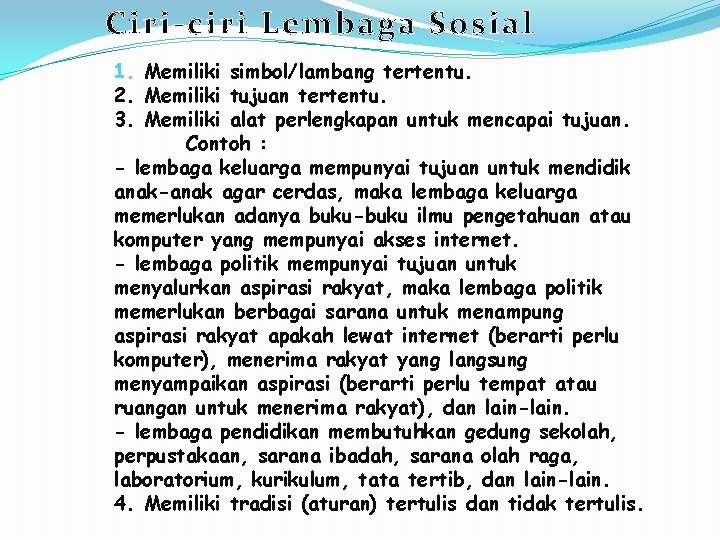 Ciri-ciri Lembaga Sosial

1. Memiliki simbol/lambang tertentu.
2. Memiliki tujuan tertentu.
3. Memiliki alat perlengkapan untuk mencapai tujuan.
Contoh :
- lembaga keluarga mempunyai tujuan untuk mendidik anak-anak agar cerdas, maka lembaga keluarga memerlukan adanya buku-buku ilmu pengetahuan atau komputer yang mempunyai akses internet.
- lembaga politik mempunyai tujuan untuk menyalurkan aspirasi rakyat, maka lembaga politik memerlukan berbagai sarana untuk menampung aspirasi rakyat apakah lewat internet (berarti perlu komputer), menerima rakyat yang langsung menyampaikan aspirasi (berarti perlu tempat atau ruangan untuk menerima rakyat), dan lain-lain.
- lembaga pendidikan membutuhkan gedung sekolah, perpustakaan, sarana ibadah, sarana olah raga, laboratorium, kurikulum, tata tertib, dan lain-lain.
4. Memiliki tradisi (aturan) tertulis dan tidak tertulis.